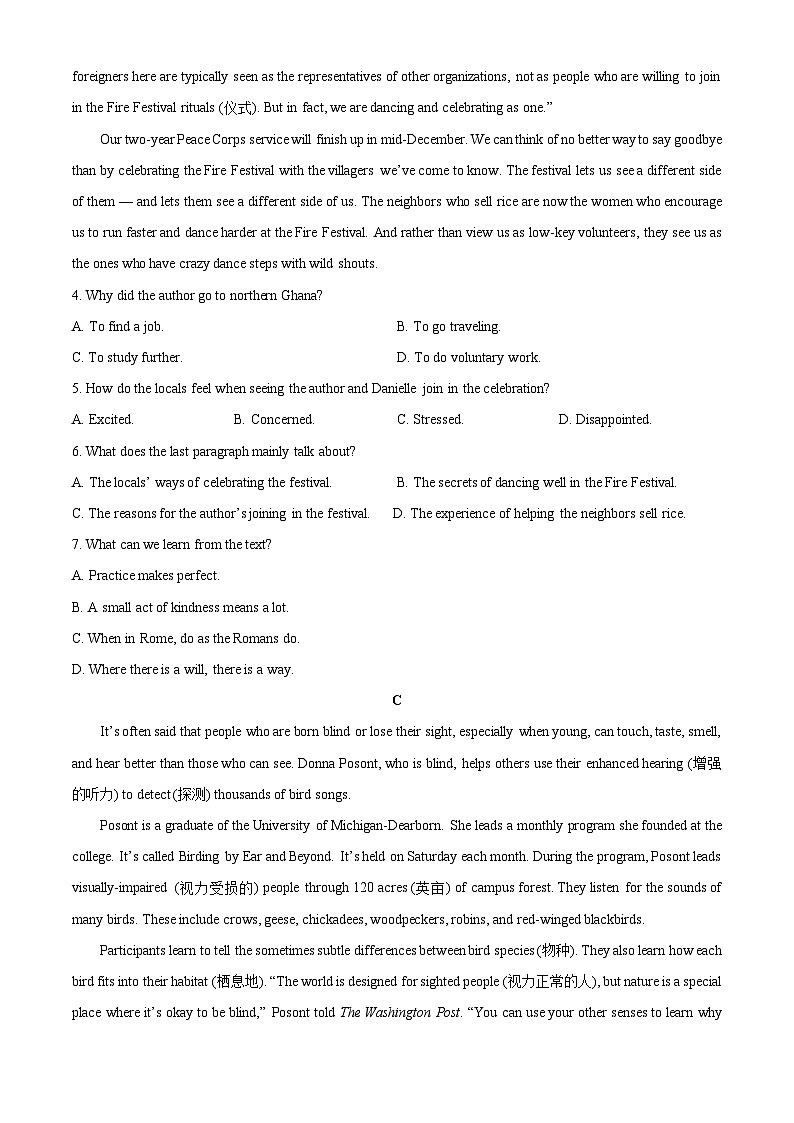 foreigners here are typically seen as the representatives of other organizations, not as people who are willing to join in the Fire Festival rituals (仪式). But in fact, we are dancing and celebrating as one."

Our two-year Peace Corps service will finish up in mid-December. We can think of no better way to say goodbye than by celebrating the Fire Festival with the villagers we've come to know. The festival lets us see a different side of them — and lets them see a different side of us. The neighbors who sell rice are now the women who encourage us to run faster and dance harder at the Fire Festival. And rather than view us as low-key volunteers, they see us as the ones who have crazy dance steps with wild shouts.

4. Why did the author go to northern Ghana?

A. To find a job.

B. To go traveling.

C. To study further.

D. To do voluntary work.

5. How do the locals feel when seeing the author and Danielle join in the celebration?

A. Excited.

B. Concerned.

C. Stressed.

D. Disappointed.

6. What does the last paragraph mainly talk about?

A. The locals' ways of celebrating the festival.

B. The secrets of dancing well in the Fire Festival.

C. The reasons for the author's joining in the festival.

D. The experience of helping the neighbors sell rice.

7. What can we learn from the text?

A. Practice makes perfect.

B. A small act of kindness means a lot.

C. When in Rome, do as the Romans do.

D. Where there is a will, there is a way.

C

It's often said that people who are born blind or lose their sight, especially when young, can touch, taste, smell, and hear better than those who can see. Donna Posont, who is blind, helps others use their enhanced hearing (增强的听力) to detect(探测) thousands of bird songs.

Posont is a graduate of the University of Michigan-Dearborn. She leads a monthly program she founded at the college. It's called Birding by Ear and Beyond. It's held on Saturday each month. During the program, Posont leads visually-impaired (视力受损的) people through 120 acres (英亩) of campus forest. They listen for the sounds of many birds. These include crows, geese, chickadees, woodpeckers, robins, and red-winged blackbirds.

Participants learn to tell the sometimes subtle differences between bird species (物种). They also learn how each bird fits into their habitat (栖息地). "The world is designed for sighted people (视力正常的人), but nature is a special place where it's okay to be blind," Posont told The Washington Post. "You can use your other senses to learn why